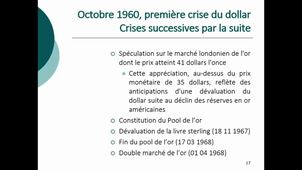 Octobre 1960, première crise du dollar
Crises successives par la suite

Spéculation sur le marché londonien de l'or dont le prix atteint 41 dollars l'once

Cette appréciation, au-dessus du prix monétaire de 35 dollars, reflète des anticipations d'une dévaluation du dollar suite au déclin des réserves en or américaines

Constitution du Pool de l'or

Dévaluation de la livre sterling (18 11 1967)

Fin du pool de l'or (17 03 1968)

Double marché de l'or (01 04 1968)

17